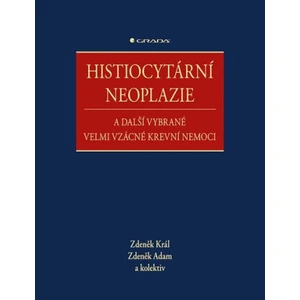 GRADA

HISTIOCYTÁRNÍ NEOPLAZIE

A DALŠÍ VYBRANÉ VELMI VZÁCNÉ KREVNÍ NEMOCI

Zdeněk Král
Zdeněk Adam
a kolektiv